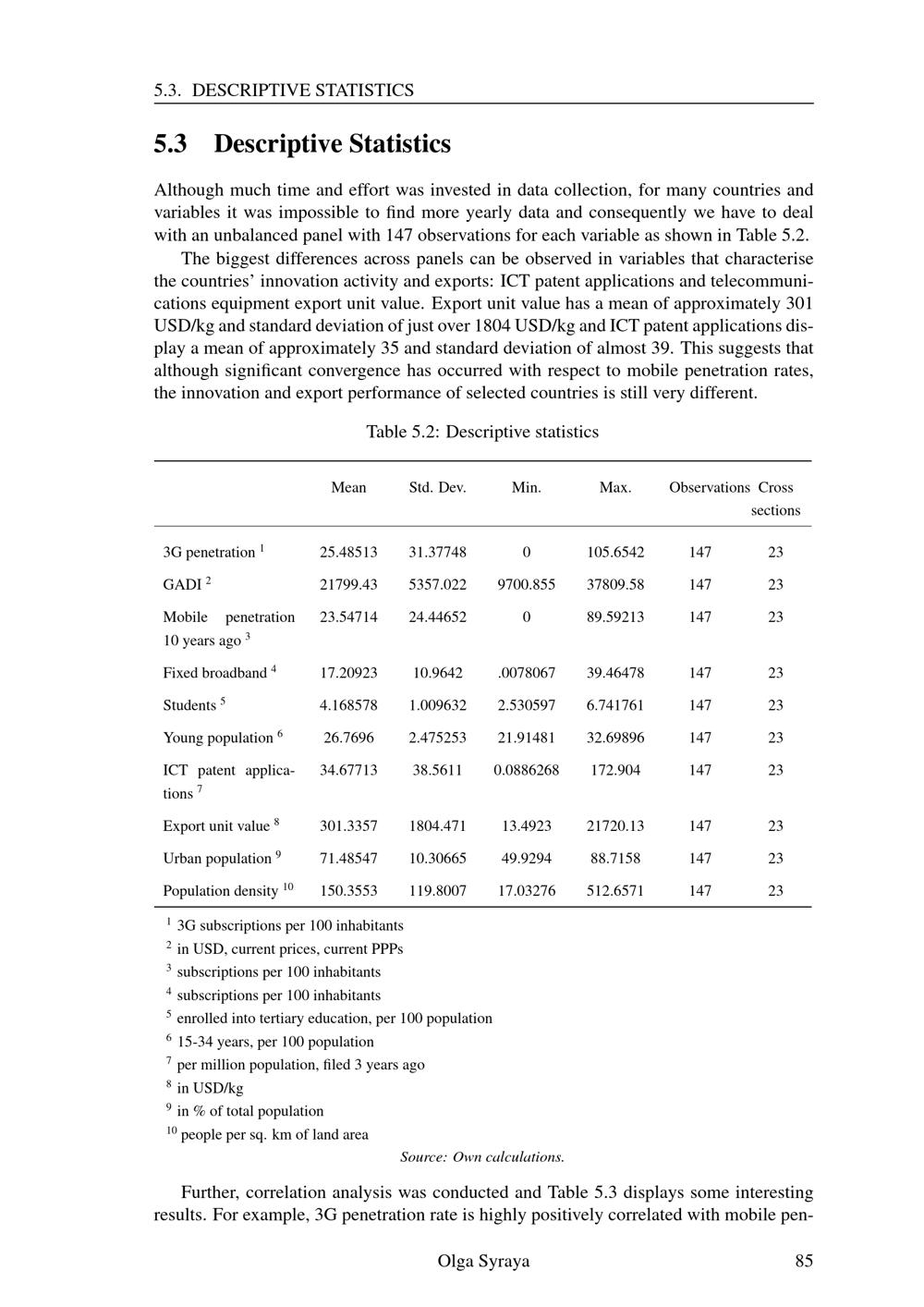 5.3. DESCRIPTIVE STATISTICS

5.3 Descriptive Statistics

Although much time and effort was invested in data collection, for many countries and variables it was impossible to find more yearly data and consequently we have to deal with an unbalanced panel with 147 observations for each variable as shown in Table 5.2.

The biggest differences across panels can be observed in variables that characterise the countries' innovation activity and exports: ICT patent applications and telecommunications equipment export unit value. Export unit value has a mean of approximately 301 USD/kg and standard deviation of just over 1804 USD/kg and ICT patent applications display a mean of approximately 35 and standard deviation of almost 39. This suggests that although significant convergence has occurred with respect to mobile penetration rates, the innovation and export performance of selected countries is still very different.

Table 5.2: Descriptive statistics

|  | Mean | Std. Dev. | Min. | Max. | Observations | Cross sections |
|---|---|---|---|---|---|---|
| 3G penetration $^{1}$ | 25.48513 | 31.37748 | 0 | 105.6542 | 147 | 23 |
| GADI $^{2}$ | 21799.43 | 5357.022 | 9700.855 | 37809.58 | 147 | 23 |
| Mobile penetration 10 years ago $^{3}$ | 23.54714 | 24.44652 | 0 | 89.59213 | 147 | 23 |
| Fixed broadband $^{4}$ | 17.20923 | 10.9642 | .0078067 | 39.46478 | 147 | 23 |
| Students $^{5}$ | 4.168578 | 1.009632 | 2.530597 | 6.741761 | 147 | 23 |
| Young population $^{6}$ | 26.7696 | 2.475253 | 21.91481 | 32.69896 | 147 | 23 |
| ICT patent applications $^{7}$ | 34.67713 | 38.5611 | 0.0886268 | 172.904 | 147 | 23 |
| Export unit value $^{8}$ | 301.3357 | 1804.471 | 13.4923 | 21720.13 | 147 | 23 |
| Urban population $^{9}$ | 71.48547 | 10.30665 | 49.9294 | 88.7158 | 147 | 23 |
| Population density $^{10}$ | 150.3553 | 119.8007 | 17.03276 | 512.6571 | 147 | 23 |

$^{1}$ 3G subscriptions per 100 inhabitants
$^{2}$ in USD, current prices, current PPPs
$^{3}$ subscriptions per 100 inhabitants
$^{4}$ subscriptions per 100 inhabitants
$^{5}$ enrolled into tertiary education, per 100 population
$^{6}$ 15-34 years, per 100 population
$^{7}$ per million population, filed 3 years ago
$^{8}$ in USD/kg
$^{9}$ in % of total population
$^{10}$ people per sq. km of land area

Source: Own calculations.

Further, correlation analysis was conducted and Table 5.3 displays some interesting results. For example, 3G penetration rate is highly positively correlated with mobile pen-

Olga Syraya 85